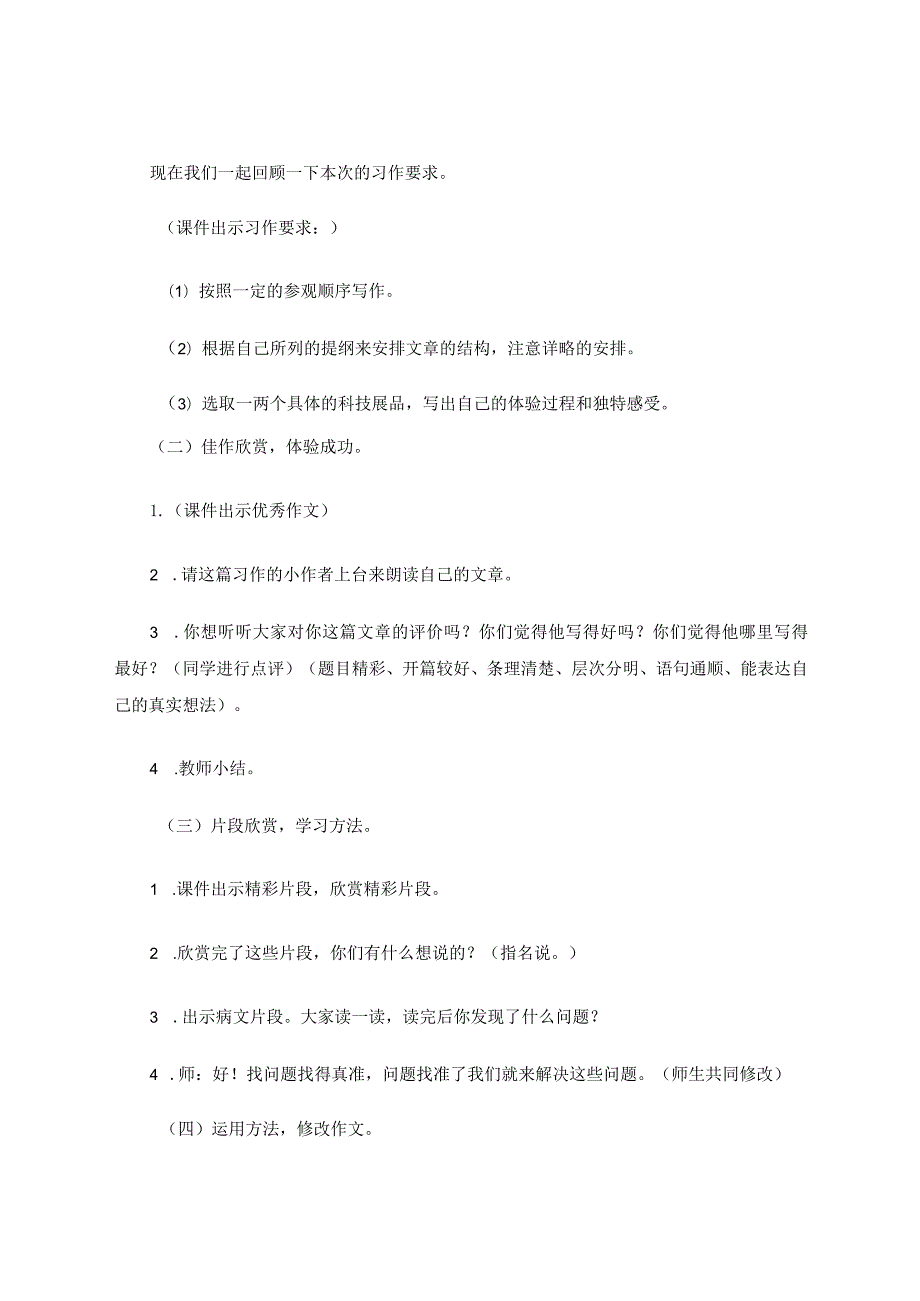 现在我们一起回顾一下本次的习作要求。

（课件出示习作要求：）

⑴ 按照一定的参观顺序写作。

⑵ 根据自己所列的提纲来安排文章的结构，注意详略的安排。

⑶ 选取一两个具体的科技展品，写出自己的体验过程和独特感受。

（二）佳作欣赏，体验成功。

1.（课件出示优秀作文）

2 .请这篇习作的小作者上台来朗读自己的文章。

3 .你想听听大家对你这篇文章的评价吗？你们觉得他写得好吗？你们觉得他哪里写得最好？（同学进行点评）（题目精彩、开篇较好、条理清楚、层次分明、语句通顺、能表达自己的真实想法）。

4 .教师小结。

（三）片段欣赏，学习方法。

1 .课件出示精彩片段，欣赏精彩片段。

2 .欣赏完了这些片段，你们有什么想说的？（指名说。）

3 .出示病文片段。大家读一读，读完后你发现了什么问题？

4 .师：好！找问题找得真准，问题找准了我们就来解决这些问题。（师生共同修改）

（四）运用方法，修改作文。